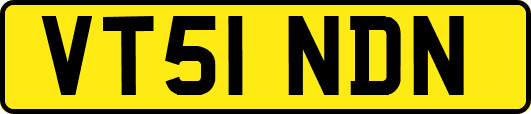 VT51 NDN